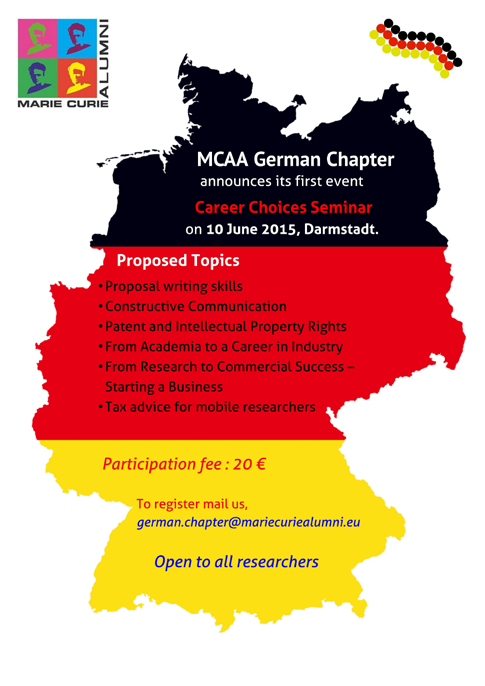 MARIE CURIE ALUMNI

MCAA German Chapter
announces its first event

Career Choices Seminar
on 10 June 2015, Darmstadt.

Proposed Topics

• Proposal writing skills
• Constructive Communication
• Patent and Intellectual Property Rights
• From Academia to a Career in Industry
• From Research to Commercial Success – Starting a Business
• Tax advice for mobile researchers

Participation fee : 20 €

To register mail us,
german.chapter@mariecuriealumni.eu

Open to all researchers